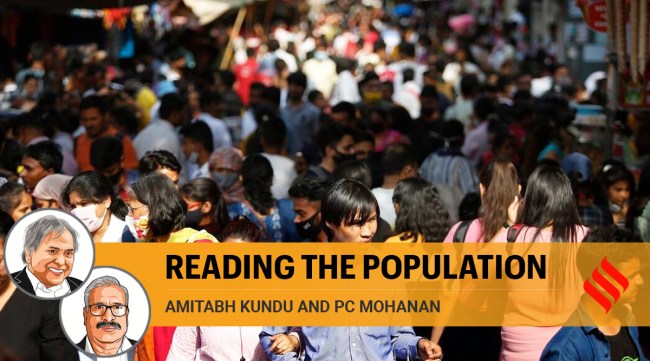 READING THE POPULATION
AMITABH KUNDU AND PC MOHANAN